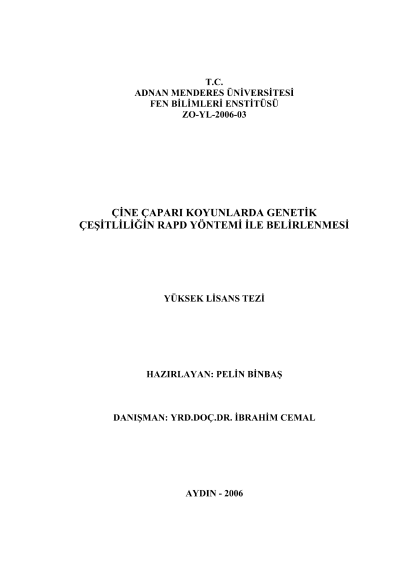 T.C.
ADNAN MENDERES ÜNİVERSİTESİ
FEN BİLİMLERİ ENSTİTÜSÜ
ZO-YL-2006-03

ÇİNE ÇAPARI KOYUNLARDA GENETİK
ÇEŞİTLİLİĞİN RAPD YÖNTEMİ İLE BELİRLENMESİ

YÜKSEK LİSANS TEZİ

HAZIRLAYAN: PELİN BİNBAŞ

DANIŞMAN: YRD.DOÇ.DR. İBRAHİM CEMAL

AYDIN - 2006